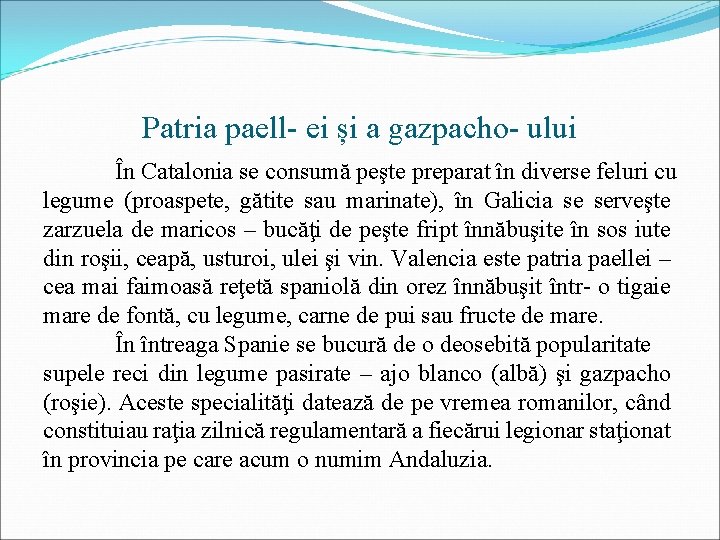 Patria paell- ei și a gazpacho- ului

În Catalonia se consumă peşte preparat în diverse feluri cu legume (proaspete, gătite sau marinate), în Galicia se serveşte zarzuela de maricos – bucăţi de peşte fript înnăbuşite în sos iute din roşii, ceapă, usturoi, ulei şi vin. Valencia este patria paellei – cea mai faimoasă reţetă spaniolă din orez înnăbuşit într- o tigaie mare de fontă, cu legume, carne de pui sau fructe de mare.

În întreaga Spanie se bucură de o deosebită popularitate supele reci din legume pasirate – ajo blanco (albă) şi gazpacho (roşie). Aceste specialităţi datează de pe vremea romanilor, când constituiau raţia zilnică regulamentară a fiecărui legionar staţionat în provincia pe care acum o numim Andaluzia.